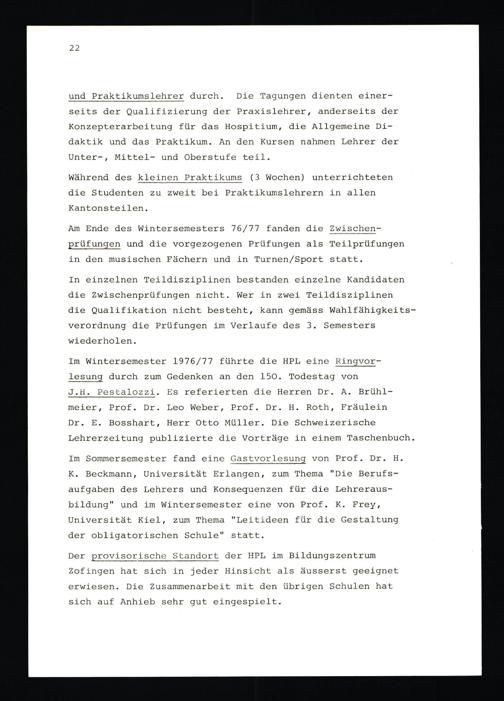 22

und Praktikumslehrer durch. Die Tagungen dienten einerseits der Qualifizierung der Praxislehrer, anderseits der Konzepterarbeitung für das Hospitium, die Allgemeine Didaktik und das Praktikum. An den Kursen nahmen Lehrer der Unter-, Mittel- und Oberstufe teil.

Während des kleinen Praktikums (3 Wochen) unterrichteten die Studenten zu zweit bei Praktikumslehrern in allen Kantonsteilen.

Am Ende des Wintersemesters 76/77 fanden die Zwischenprüfungen und die vorgezogenen Prüfungen als Teilprüfungen in den musischen Fächern und in Turnen/Sport statt.

In einzelnen Teildisziplinen bestanden einzelne Kandidaten die Zwischenprüfungen nicht. Wer in zwei Teildisziplinen die Qualifikation nicht besteht, kann gemäss Wahlfähigkeitsverordnung die Prüfungen im Verlaufe des 3. Semesters wiederholen.

Im Wintersemester 1976/77 führte die HPL eine Ringvorlesung durch zum Gedenken an den 150. Todestag von J.H. Pestalozzi. Es referierten die Herren Dr. A. Brühlmeier, Prof. Dr. Leo Weber, Prof. Dr. H. Roth, Fräulein Dr. E. Bosshart, Herr Otto Müller. Die Schweizerische Lehrerzeitung publizierte die Vorträge in einem Taschenbuch.

Im Sommersemester fand eine Gastvorlesung von Prof. Dr. H. K. Beckmann, Universität Erlangen, zum Thema "Die Berufsaufgaben des Lehrers und Konsequenzen für die Lehrerausbildung" und im Wintersemester eine von Prof. K. Frey, Universität Kiel, zum Thema "Leitideen für die Gestaltung der obligatorischen Schule" statt.

Der provisorische Standort der HPL im Bildungszentrum Zofingen hat sich in jeder Hinsicht als äusserst geeignet erwiesen. Die Zusammenarbeit mit den übrigen Schulen hat sich auf Anhieb sehr gut eingespielt.